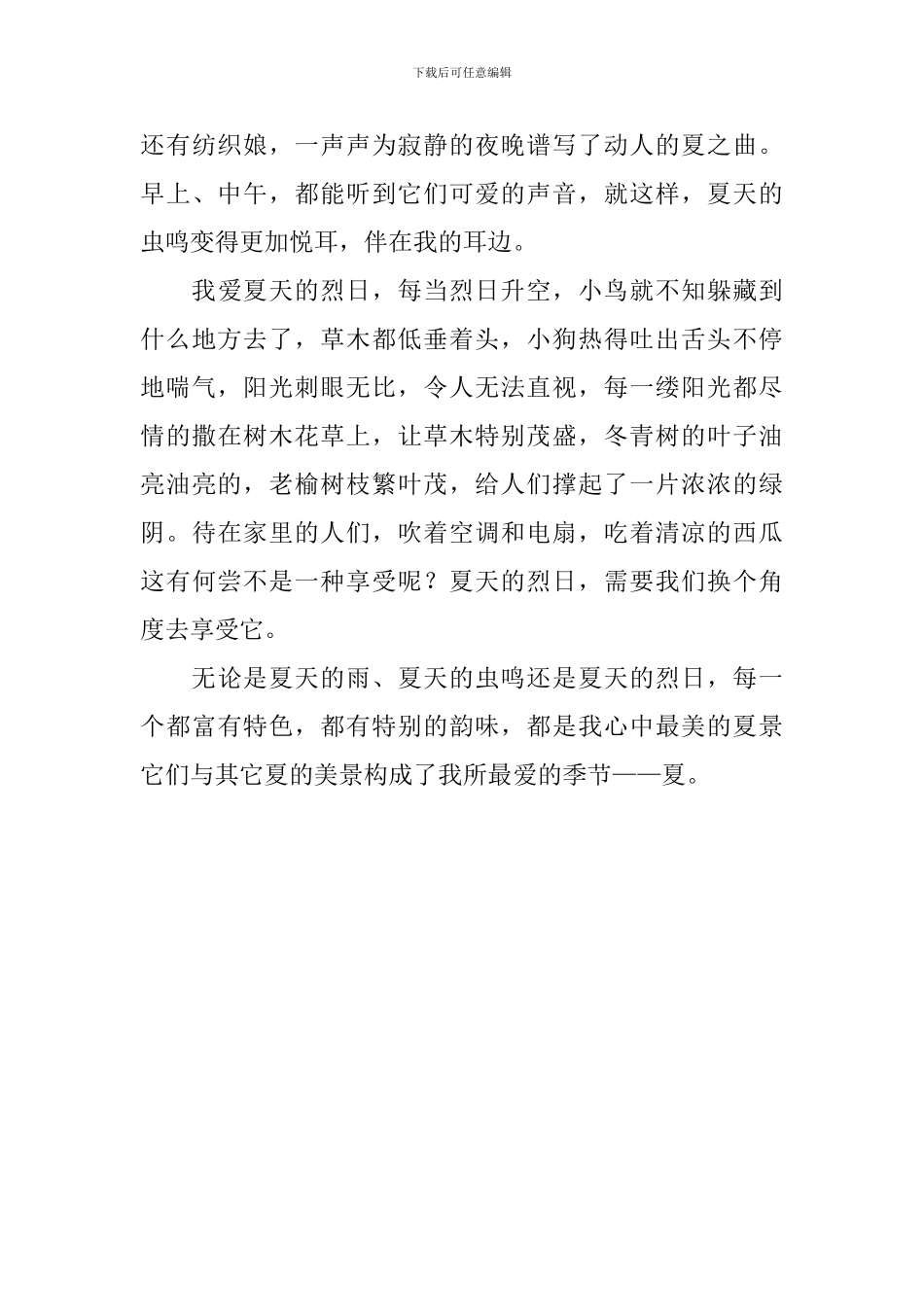 下载后可任意编辑

还有纺织娘，一声声为寂静的夜晚谱写了动人的夏之曲。早上、中午，都能听到它们可爱的声音，就这样，夏天的虫鸣变得更加悦耳，伴在我的耳边。

我爱夏天的烈日，每当烈日升空，小鸟就不知躲藏到什么地方去了，草木都低垂着头，小狗热得吐出舌头不停地喘气，阳光刺眼无比，令人无法直视，每一缕阳光都尽情的撒在树木花草上，让草木特别茂盛，冬青树的叶子油亮油亮的，老榆树枝繁叶茂，给人们撑起了一片浓浓的绿阴。待在家里的人们，吹着空调和电扇，吃着清凉的西瓜这有何尝不是一种享受呢？夏天的烈日，需要我们换个角度去享受它。

无论是夏天的雨、夏天的虫鸣还是夏天的烈日，每一个都富有特色，都有特别的韵味，都是我心中最美的夏景它们与其它夏的美景构成了我所最爱的季节——夏。